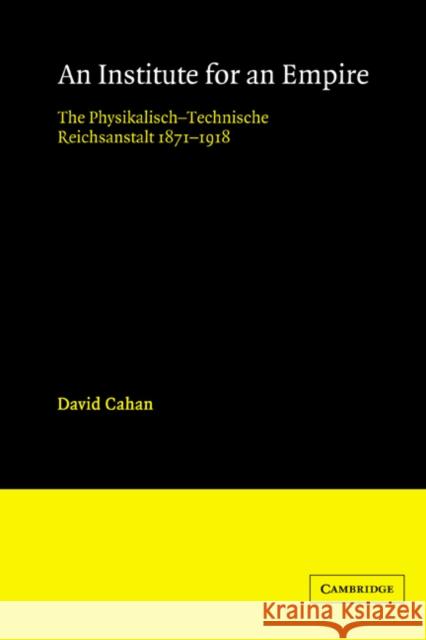 An Institute for an Empire

The Physikalisch–Technische Reichsanstalt 1871–1918

David Cahan

CAMBRIDGE